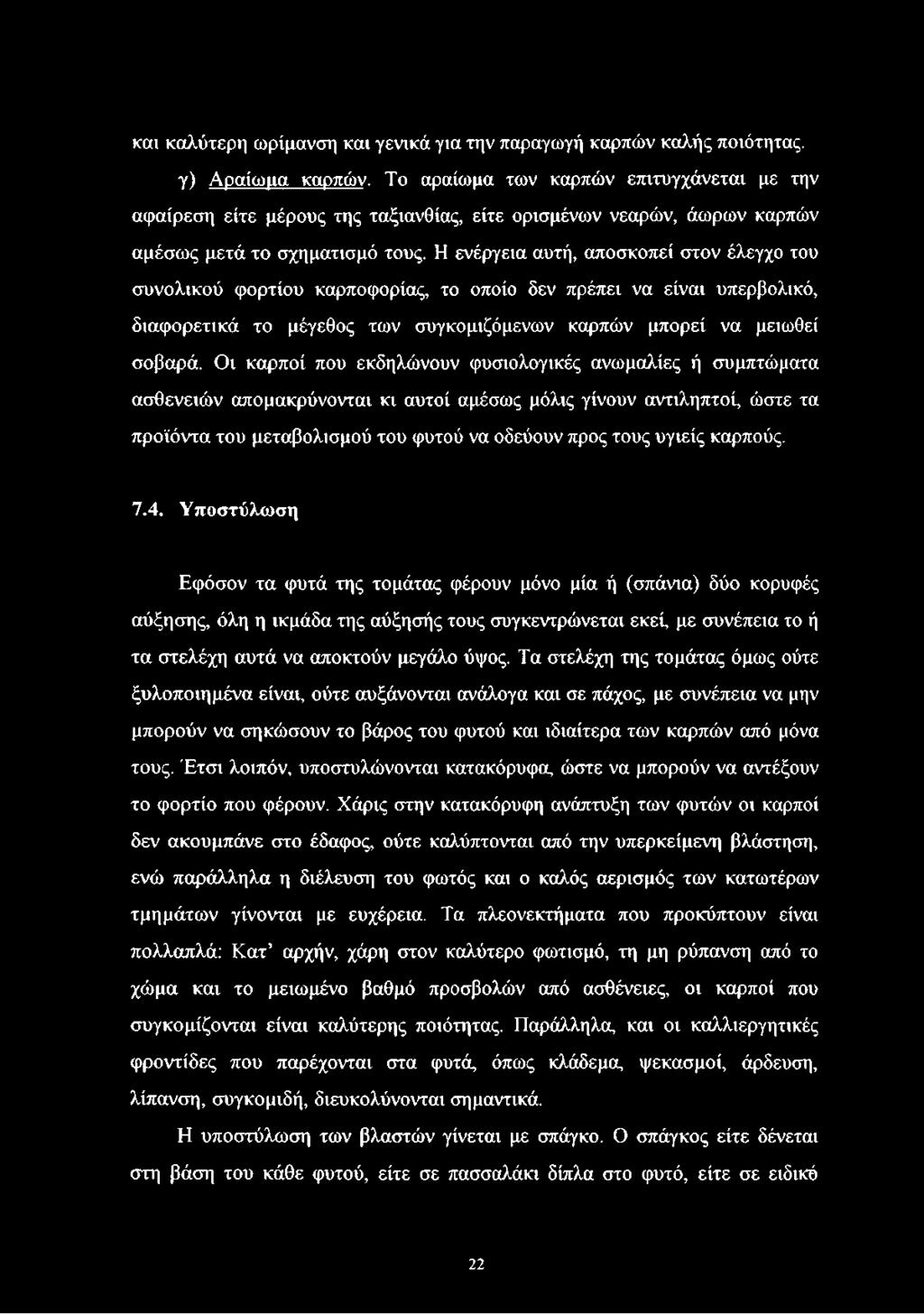 και καλύτερη ωρίμανση και γενικά για την παραγωγή καρπών καλής ποιότητας.

γ) Αραίωμα καρπών. Το αραίωμα των καρπών επιτυγχάνεται με την αφαίρεση είτε μέρους της ταξιανθίας, είτε ορισμένων νεαρών, άωρων καρπών αμέσως μετά το σχηματισμό τους. Η ενέργεια αυτή, αποσκοπεί στον έλεγχο του συνολικού φορτίου καρποφορίας, το οποίο δεν πρέπει να είναι υπερβολικό, διαφορετικά το μέγεθος των συγκομιζόμενων καρπών μπορεί να μειωθεί σοβαρά. Οι καρποί που εκδηλώνουν φυσιολογικές ανωμαλίες ή συμπτώματα ασθενειών απομακρύνονται κι αυτοί αμέσως μόλις γίνουν αντιληπτοί, ώστε τα προϊόντα του μεταβολισμού του φυτού να οδεύουν προς τους υγιείς καρπούς.

7.4. Υποστύλωση

Εφόσον τα φυτά της τομάτας φέρουν μόνο μία ή (σπάνια) δύο κορυφές αύξησης, όλη η ικμάδα της αύξησής τους συγκεντρώνεται εκεί, με συνέπεια το ή τα στελέχη αυτά να αποκτούν μεγάλο ύψος. Τα στελέχη της τομάτας όμως ούτε ξυλοποιημένα είναι, ούτε αυξάνονται ανάλογα και σε πάχος, με συνέπεια να μην μπορούν να σηκώσουν το βάρος του φυτού και ιδιαίτερα των καρπών από μόνα τους. Έτσι λοιπόν, υποστυλώνονται κατακόρυφα, ώστε να μπορούν να αντέξουν το φορτίο που φέρουν. Χάρις στην κατακόρυφη ανάπτυξη των φυτών οι καρποί δεν ακουμπάνε στο έδαφος, ούτε καλύπτονται από την υπερκείμενη βλάστηση, ενώ παράλληλα η διέλευση του φωτός και ο καλός αερισμός των κατωτέρων τμημάτων γίνονται με ευχέρεια. Τα πλεονεκτήματα που προκύπτουν είναι πολλαπλά: Κατ' αρχήν, χάρη στον καλύτερο φωτισμό, τη μη ρύπανση από το χώμα και το μειωμένο βαθμό προσβολών από ασθένειες, οι καρποί που συγκομίζονται είναι καλύτερης ποιότητας. Παράλληλα, και οι καλλιεργητικές φροντίδες που παρέχονται στα φυτά, όπως κλάδεμα, ψεκασμοί, άρδευση, λίπανση, συγκομιδή, διευκολύνονται σημαντικά.

Η υποστύλωση των βλαστών γίνεται με σπάγκο. Ο σπάγκος είτε δένεται στη βάση του κάθε φυτού, είτε σε πασσαλάκι δίπλα στο φυτό, είτε σε ειδικό

22